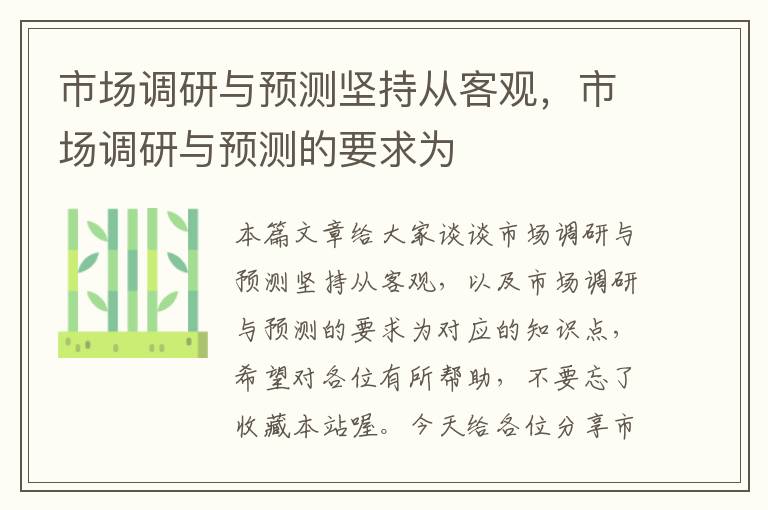 市场调研与预测坚持从客观，市场调研与预测的要求为

本篇文章给大家谈谈市场调研与预测坚持从客观，以及市场调研与预测的要求为对应的知识点，希望对各位有所帮助，不要忘了收藏本站喔。今天给各位分享市